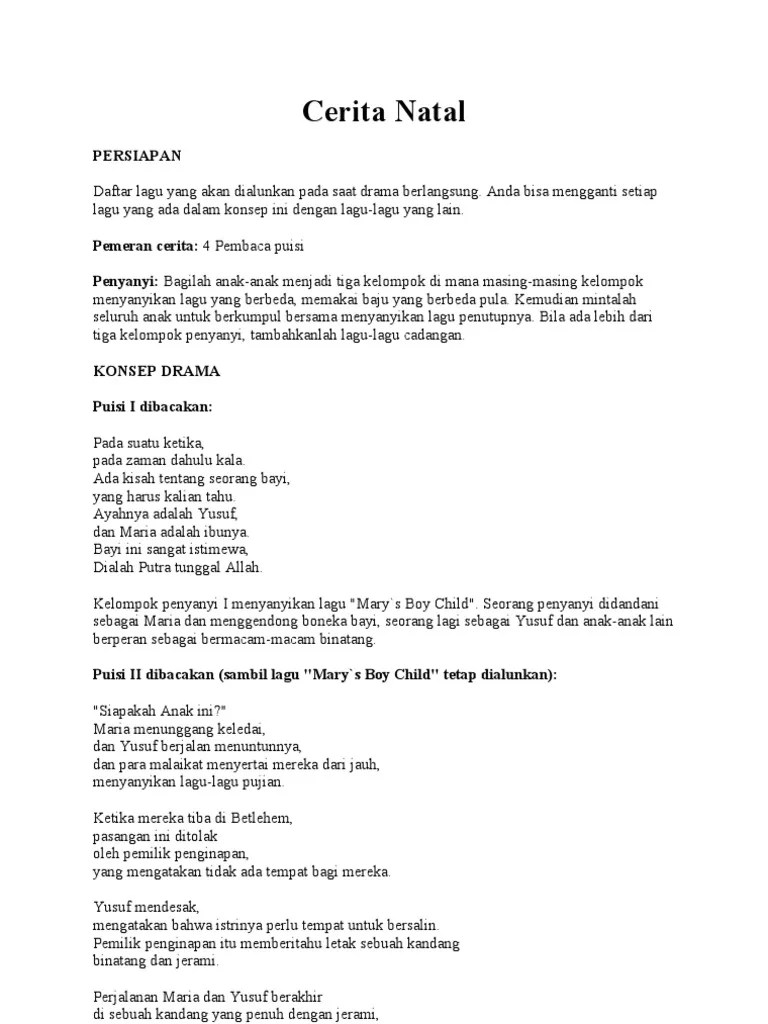 Cerita Natal

PERSIAPAN

Daftar lagu yang akan dialunkan pada saat drama berlangsung. Anda bisa mengganti setiap lagu yang ada dalam konsep ini dengan lagu-lagu yang lain.

Pemeran cerita: 4 Pembaca puisi

Penyanyi: Bagilah anak-anak menjadi tiga kelompok di mana masing-masing kelompok menyanyikan lagu yang berbeda, memakai baju yang berbeda pula. Kemudian mintalah seluruh anak untuk berkumpul bersama menyanyikan lagu penutupnya. Bila ada lebih dari tiga kelompok penyanyi, tambahkanlah lagu-lagu cadangan.

KONSEP DRAMA

Puisi I dibacakan:

Pada suatu ketika,
pada zaman dahulu kala.
Ada kisah tentang seorang bayi,
yang harus kalian tahu.
Ayahnya adalah Yusuf,
dan Maria adalah ibunya.
Bayi ini sangat istimewa,
Dialah Putra tunggal Allah.

Kelompok penyanyi I menyanyikan lagu "Mary`s Boy Child". Seorang penyanyi didandani sebagai Maria dan menggendong boneka bayi, seorang lagi sebagai Yusuf dan anak-anak lain berperan sebagai bermacam-macam binatang.

Puisi II dibacakan (sambil lagu "Mary`s Boy Child" tetap dialunkan):

"Siapakah Anak ini?"
Maria menunggang keledai,
dan Yusuf berjalan menuntunnya,
dan para malaikat menyertai mereka dari jauh,
menyanyikan lagu-lagu pujian.

Ketika mereka tiba di Betlehem,
pasangan ini ditolak
oleh pemilik penginapan,
yang mengatakan tidak ada tempat bagi mereka.

Yusuf mendesak,
mengatakan bahwa istrinya perlu tempat untuk bersalin.
Pemilik penginapan itu memberitahu letak sebuah kandang
binatang dan jerami.

Perjalanan Maria dan Yusuf berakhir
di sebuah kandang yang penuh dengan jerami,